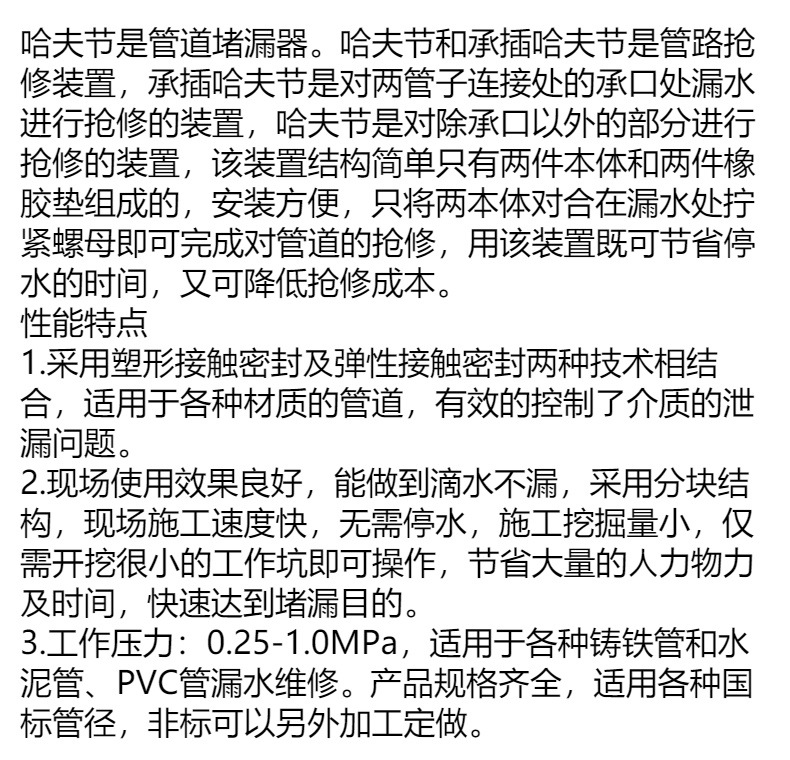 哈夫节是管道堵漏器。哈夫节和承插哈夫节是管路抢修装置，承插哈夫节是对两管子连接处的承口处漏水进行抢修的装置，哈夫节是对除承口以外的部分进行抢修的装置，该装置结构简单只有两件本体和两件橡胶垫组成的，安装方便，只将两本体对合在漏水处拧紧螺母即可完成对管道的抢修，用该装置既可节省停水的时间，又可降低抢修成本。
性能特点
1.采用塑形接触密封及弹性接触密封两种技术相结合，适用于各种材质的管道，有效的控制了介质的泄漏问题。
2.现场使用效果良好，能做到滴水不漏，采用分块结构，现场施工速度快，无需停水，施工挖掘量小，仅需开挖很小的工作坑即可操作，节省大量的人力物力及时间，快速达到堵漏目的。
3.工作压力：0.25-1.0MPa，适用于各种铸铁管和水泥管、PVC管漏水维修。产品规格齐全，适用各种国标管径，非标可以另外加工定做。